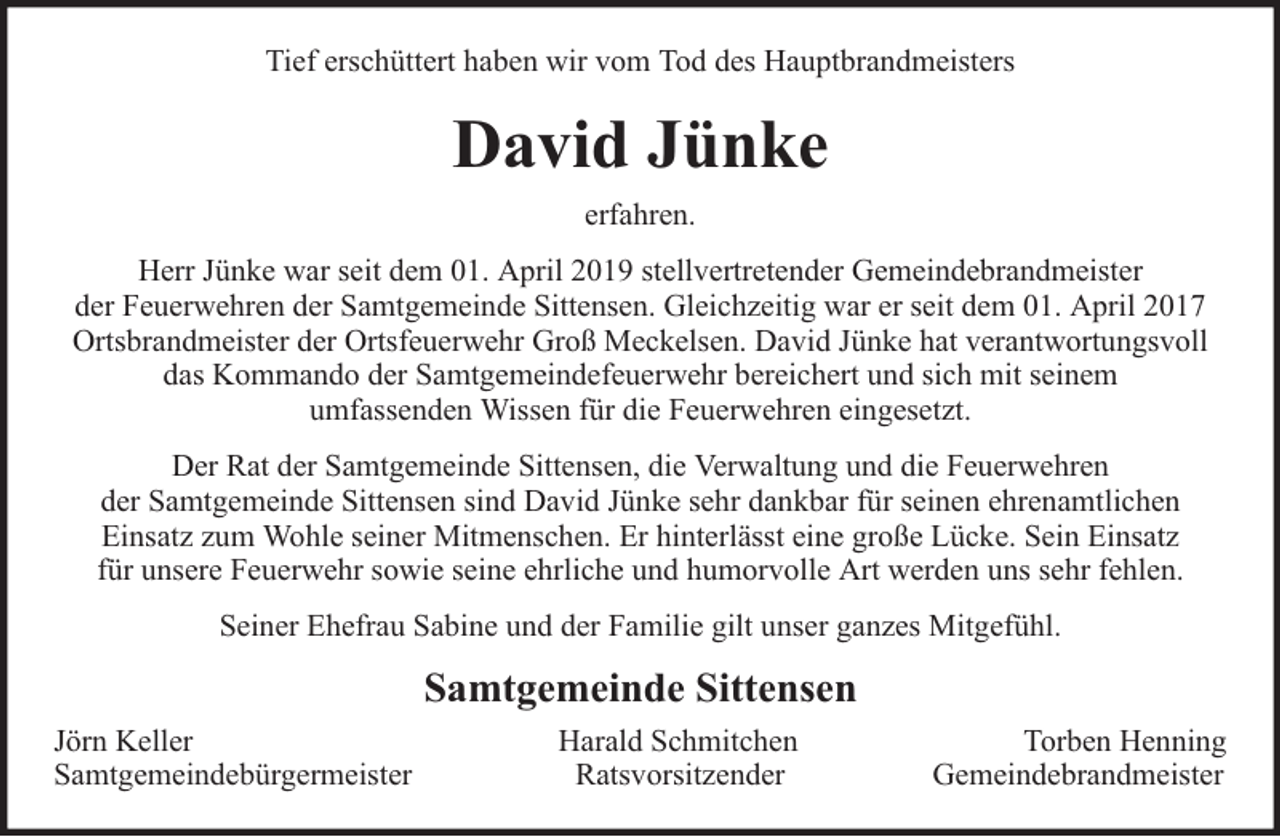 Tief erschüttert haben wir vom Tod des Hauptbrandmeisters

David Jünke

erfahren.

Herr Jünke war seit dem 01. April 2019 stellvertretender Gemeindebrandmeister der Feuerwehren der Samtgemeinde Sittensen. Gleichzeitig war er seit dem 01. April 2017 Ortsbrandmeister der Ortsfeuerwehr Groß Meckelsen. David Jünke hat verantwortungsvoll das Kommando der Samtgemeindefeuerwehr bereichert und sich mit seinem umfassenden Wissen für die Feuerwehren eingesetzt.

Der Rat der Samtgemeinde Sittensen, die Verwaltung und die Feuerwehren der Samtgemeinde Sittensen sind David Jünke sehr dankbar für seinen ehrenamtlichen Einsatz zum Wohle seiner Mitmenschen. Er hinterlässt eine große Lücke. Sein Einsatz für unsere Feuerwehr sowie seine ehrliche und humorvolle Art werden uns sehr fehlen.

Seiner Ehefrau Sabine und der Familie gilt unser ganzes Mitgefühl.

Samtgemeinde Sittensen

Jörn Keller
Samtgemeindebürgermeister

Harald Schmitchen
Ratsvorsitzender

Torben Henning
Gemeindebrandmeister